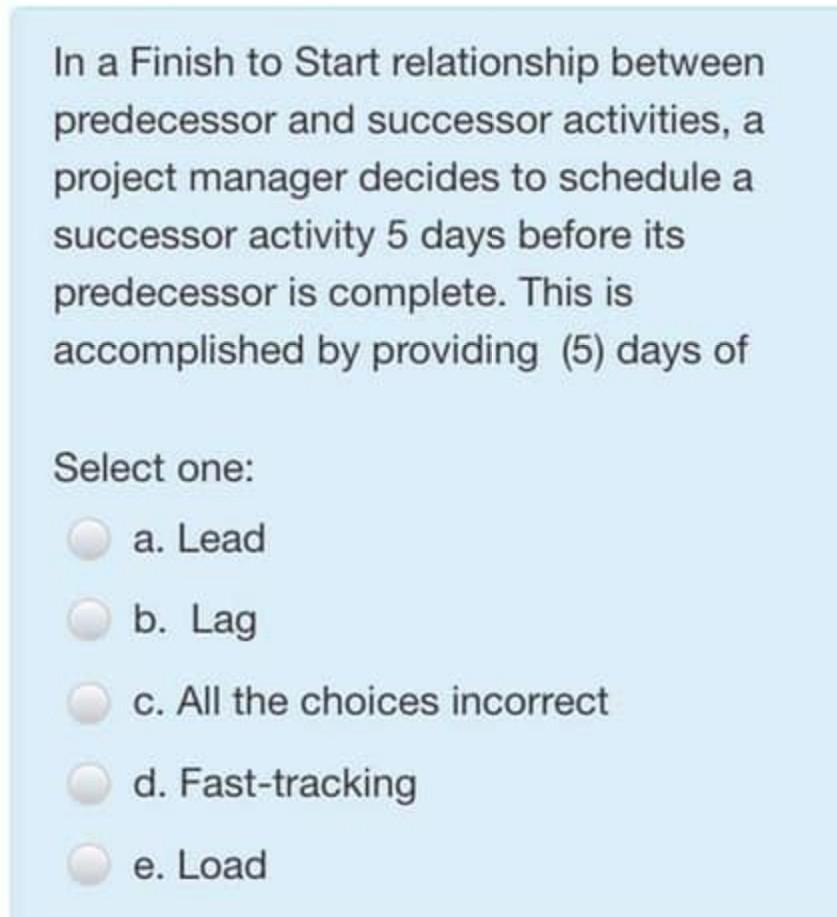 In a Finish to Start relationship between predecessor and successor activities, a project manager decides to schedule a successor activity 5 days before its predecessor is complete. This is accomplished by providing (5) days of

Select one:

a. Lead

b. Lag

c. All the choices incorrect

d. Fast-tracking

e. Load